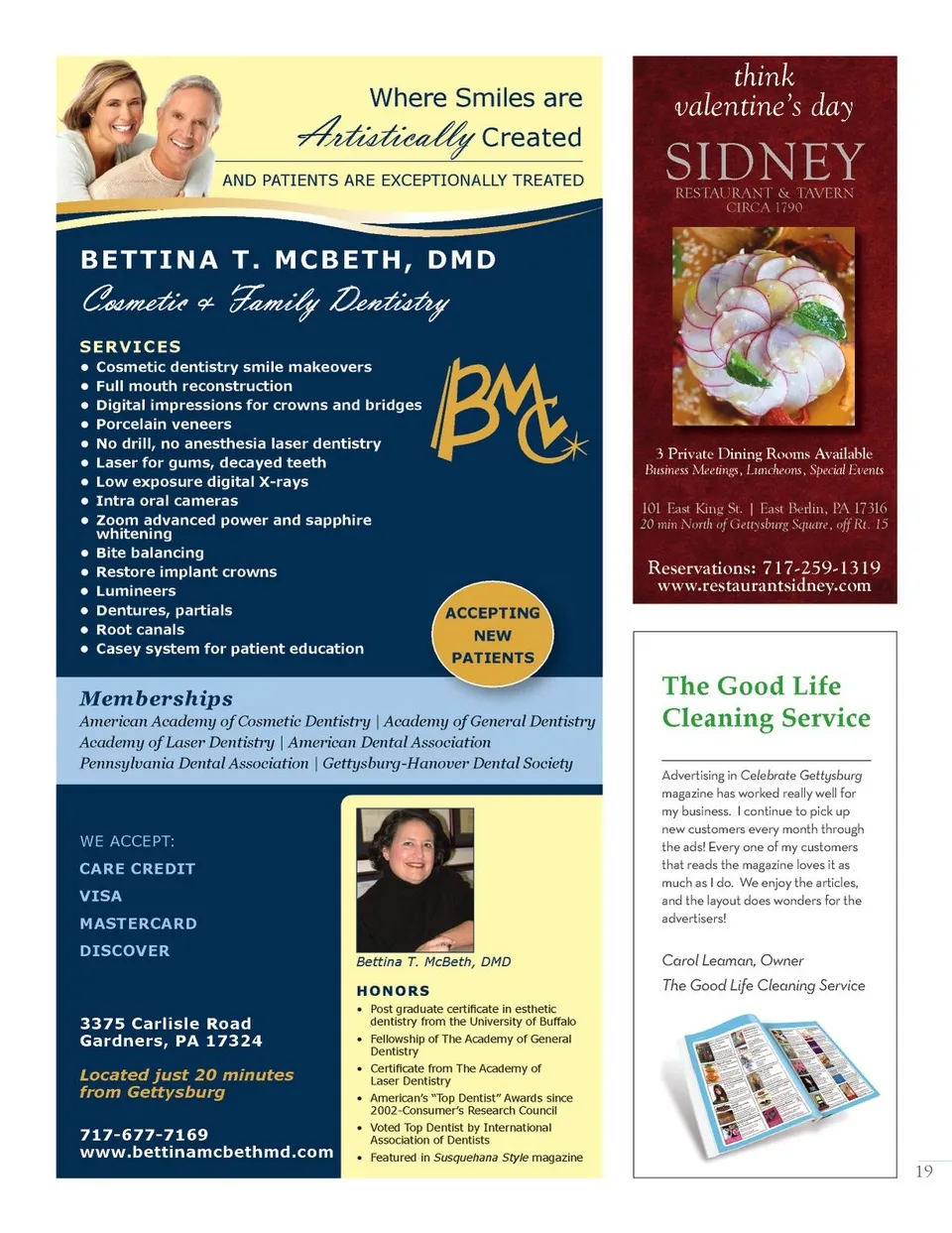 Where Smiles are Artistically Created

AND PATIENTS ARE EXCEPTIONALLY TREATED

BETTINA T. MCBETH, DMD

Cosmetic & Family Dentistry

SERVICES
• Cosmetic dentistry smile makeovers
• Full mouth reconstruction
• Digital impressions for crowns and bridges
• Porcelain veneers
• No drill, no anesthesia laser dentistry
• Laser for gums, decayed teeth
• Low exposure digital X-rays
• Intra oral cameras
• Zoom advanced power and sapphire whitening
• Bite balancing
• Restore implant crowns
• Lumineers
• Dentures, partials
• Root canals
• Casey system for patient education

BMc

ACCEPTING NEW PATIENTS

Memberships
American Academy of Cosmetic Dentistry | Academy of General Dentistry
Academy of Laser Dentistry | American Dental Association
Pennsylvania Dental Association | Gettysburg-Hanover Dental Society

WE ACCEPT:
CARE CREDIT
VISA
MASTERCARD
DISCOVER

3375 Carlisle Road
Gardners, PA 17324

Located just 20 minutes from Gettysburg

717-677-7169
www.bettinamcbethmd.com

Bettina T. McBeth, DMD

HONORS
• Post graduate certificate in esthetic dentistry from the University of Buffalo
• Fellowship of The Academy of General Dentistry
• Certificate from The Academy of Laser Dentistry
• American's "Top Dentist" Awards since 2002-Consumer's Research Council
• Voted Top Dentist by International Association of Dentists
• Featured in Susquehana Style magazine

think valentine's day

SIDNEY
RESTAURANT & TAVERN
CIRCA 1790

3 Private Dining Rooms Available
Business Meetings, Luncheons, Special Events

101 East King St. | East Berlin, PA 17316
20 min North of Gettysburg Square, off Rt. 15

Reservations: 717-259-1319
www.restaurantsidney.com

The Good Life Cleaning Service

Advertising in Celebrate Gettysburg magazine has worked really well for my business. I continue to pick up new customers every month through the ads! Every one of my customers that reads the magazine loves it as much as I do. We enjoy the articles, and the layout does wonders for the advertisers!

Carol Leaman, Owner
The Good Life Cleaning Service

19